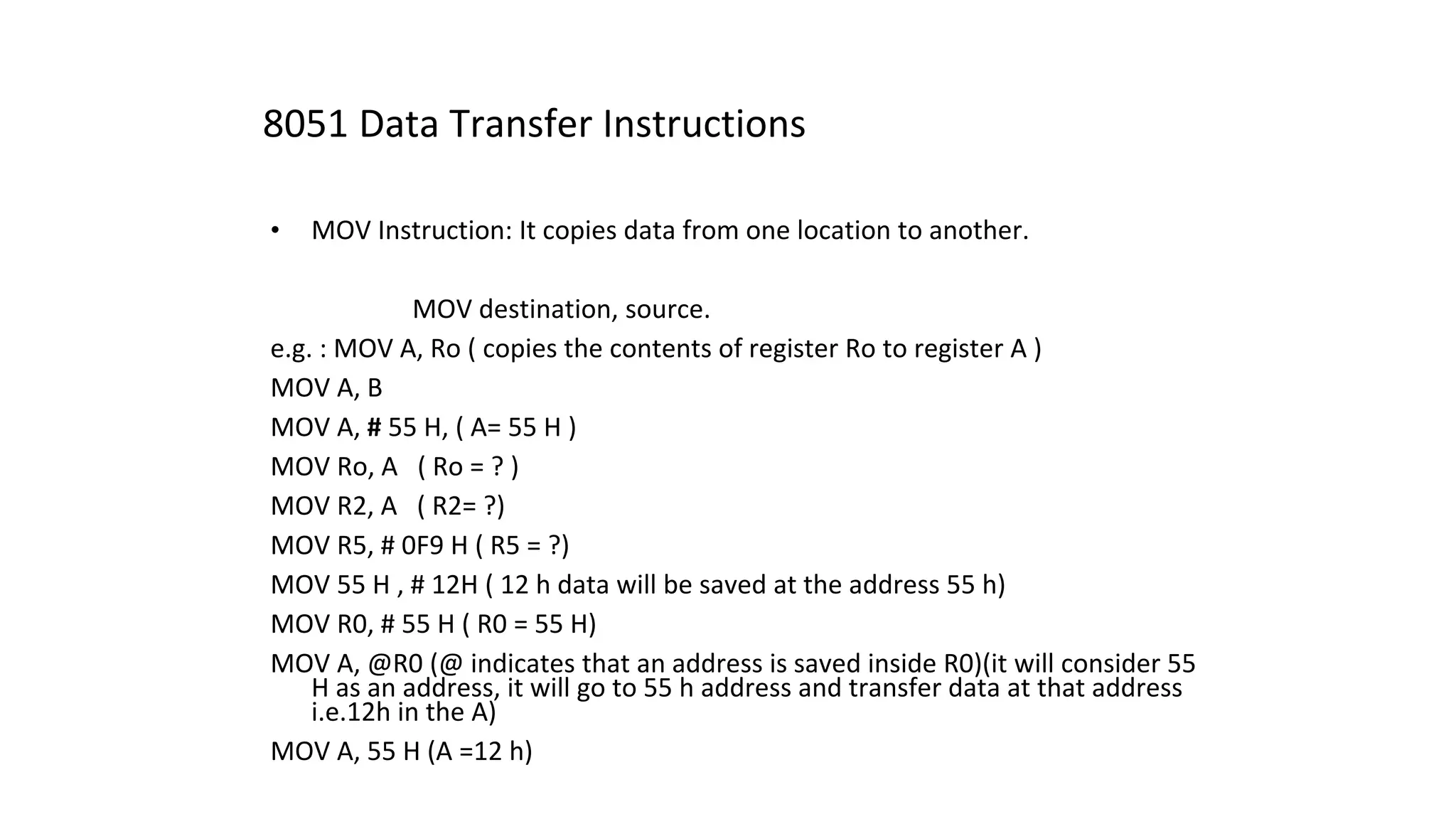 8051 Data Transfer Instructions

• MOV Instruction: It copies data from one location to another.

MOV destination, source.

e.g. : MOV A, Ro ( copies the contents of register Ro to register A )

MOV A, B

MOV A, # 55 H, ( A= 55 H )

MOV Ro, A ( Ro = ? )

MOV R2, A ( R2= ?)

MOV R5, # 0F9 H ( R5 = ?)

MOV 55 H , # 12H ( 12 h data will be saved at the address 55 h)

MOV R0, # 55 H ( R0 = 55 H)

MOV A, @R0 (@ indicates that an address is saved inside R0)(it will consider 55 H as an address, it will go to 55 h address and transfer data at that address i.e.12h in the A)

MOV A, 55 H (A =12 h)